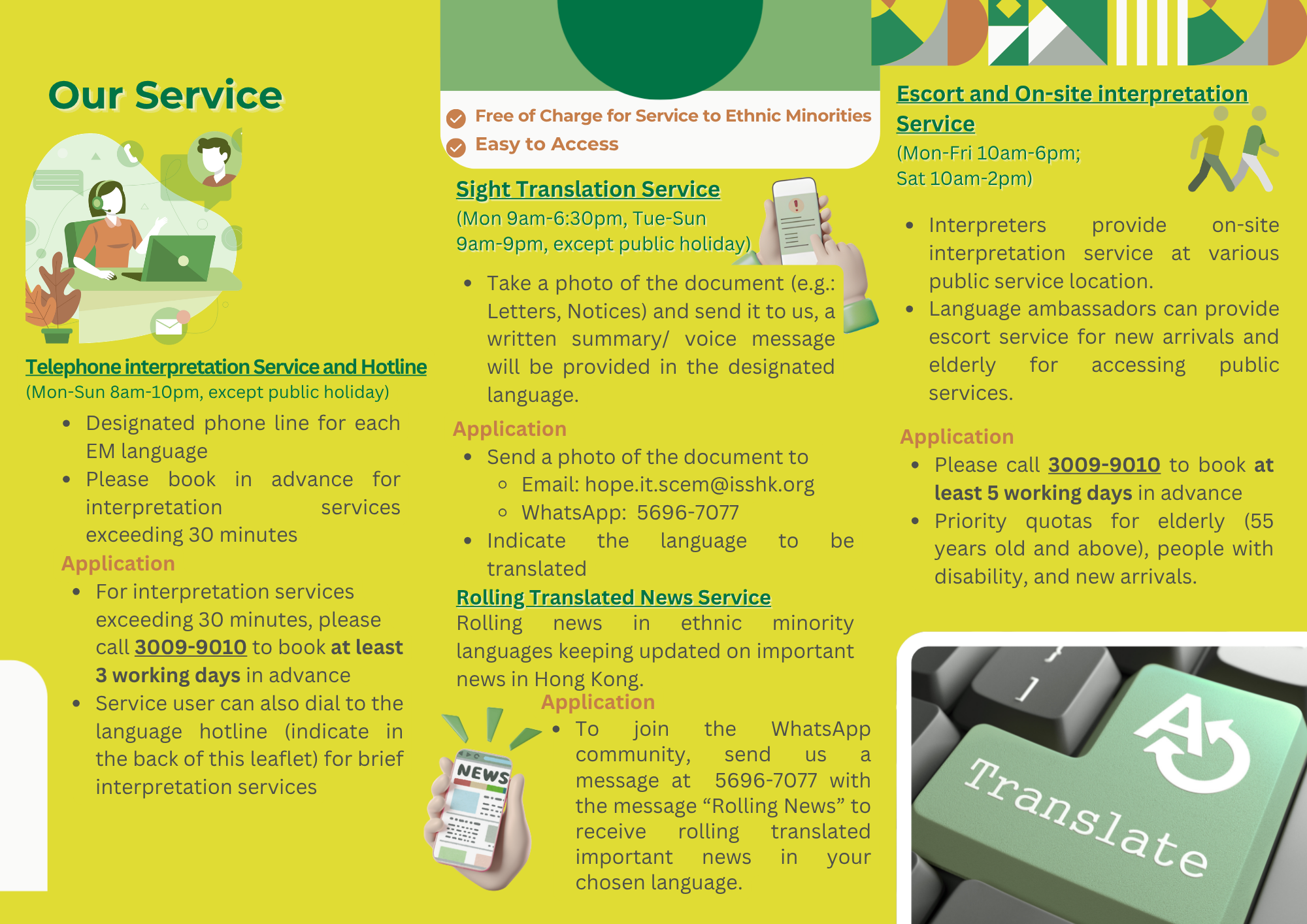 Our Service

Telephone interpretation Service and Hotline
(Mon-Sun 8am-10pm, except public holiday)

- Designated phone line for each EM language
- Please book in advance for interpretation services exceeding 30 minutes

Application
- For interpretation services exceeding 30 minutes, please call 3009-9010 to book at least 3 working days in advance
- Service user can also dial to the language hotline (indicate in the back of this leaflet) for brief interpretation services

Free of Charge for Service to Ethnic Minorities
Easy to Access

Sight Translation Service
(Mon 9am-6:30pm, Tue-Sun 9am-9pm, except public holiday)

- Take a photo of the document (e.g.: Letters, Notices) and send it to us, a written summary/ voice message will be provided in the designated language.

Application
- Send a photo of the document to
  - Email: hope.it.scem@isshk.org
  - WhatsApp: 5696-7077
- Indicate the language to be translated

Rolling Translated News Service
Rolling news in ethnic minority languages keeping updated on important news in Hong Kong.

Application
- To join the WhatsApp community, send us a message at 5696-7077 with the message “Rolling News” to receive rolling translated important news in your chosen language.

NEWS

Escort and On-site interpretation Service
(Mon-Fri 10am-6pm; Sat 10am-2pm)

- Interpreters provide on-site interpretation service at various public service location.
- Language ambassadors can provide escort service for new arrivals and elderly for accessing public services.

Application
- Please call 3009-9010 to book at least 5 working days in advance
- Priority quotas for elderly (55 years old and above), people with disability, and new arrivals.

Translate